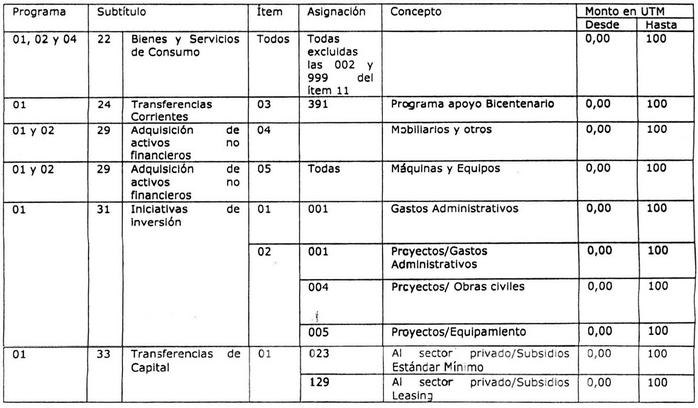 | Programa | Subtítulo | | Ítem | Asignación | Concepto | Monto en UTM Desde | Monto en UTM Hasta |
|---|---|---|---|---|---|---|---|
| 01, 02 y 04 | 22 | Bienes y Servicios de Consumo | Todos | Todas excluidas las 002 y 999 del ítem 11 | | 0,00 | 100 |
| 01 | 24 | Transferencias Corrientes | 03 | 391 | Programa apoyo Bicentenario | 0,00 | 100 |
| 01 y 02 | 29 | Adquisición de activos no financieros | 04 | | Mobiliarios y otros | 0,00 | 100 |
| 01 y 02 | 29 | Adquisición de activos no financieros | 05 | Todas | Máquinas y Equipos | 0,00 | 100 |
| 01 | 31 | Iniciativas de inversión | 01 | 001 | Gastos Administrativos | 0,00 | 100 |
| | | | 02 | 001 | Proyectos/Gastos Administrativos | 0,00 | 100 |
| | | | | 004 | Proyectos/ Obras civiles | 0,00 | 100 |
| | | | | 005 | Proyectos/Equipamiento | 0,00 | 100 |
| 01 | 33 | Transferencias de Capital | 01 | 023 | Al sector privado/Subsidios Estándar Mínimo | 0,00 | 100 |
| | | | | 129 | Al sector privado/Subsidios Leasing | 0,00 | 100 |